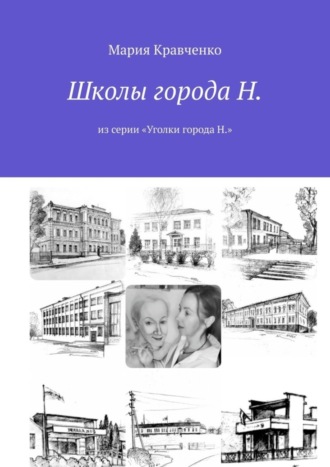 Мария Кравченко

Школы города Н.

из серии «Уголки города Н.»